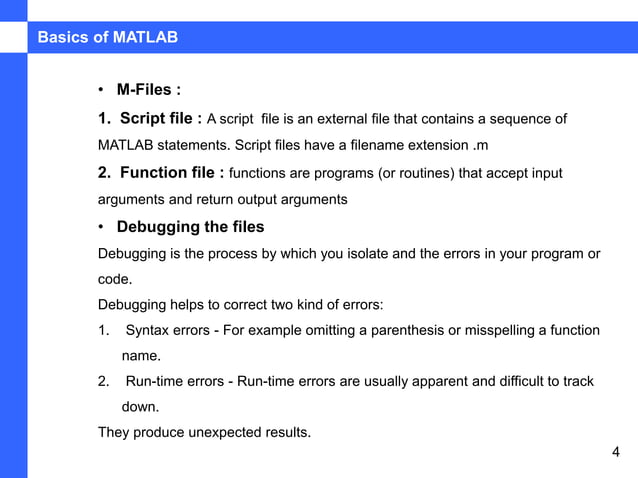 Basics of MATLAB

• M-Files :

1. Script file : A script file is an external file that contains a sequence of MATLAB statements. Script files have a filename extension .m

2. Function file : functions are programs (or routines) that accept input arguments and return output arguments

• Debugging the files

Debugging is the process by which you isolate and the errors in your program or code.

Debugging helps to correct two kind of errors:

1. Syntax errors - For example omitting a parenthesis or misspelling a function name.

2. Run-time errors - Run-time errors are usually apparent and difficult to track down.

They produce unexpected results.

4